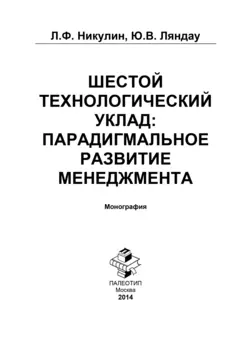 Л.Ф. Никулин, Ю.В. Ляндау

ШЕСТОЙ ТЕХНОЛОГИЧЕСКИЙ УКЛАД: ПАРАДИГМАЛЬНОЕ РАЗВИТИЕ МЕНЕДЖМЕНТА

Монография

ПАЛЕОТИП
Москва
2014